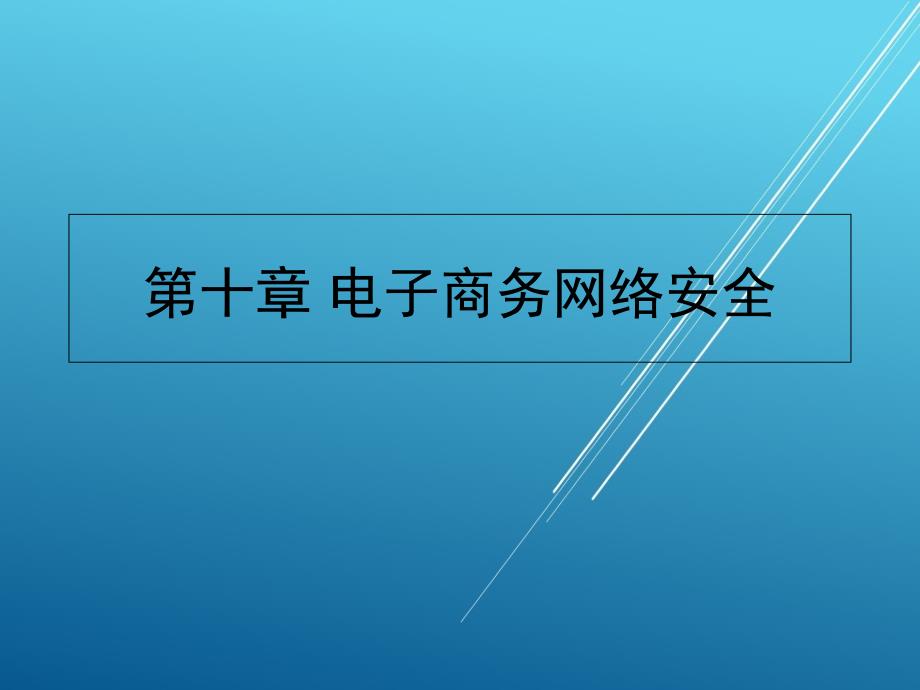 第十章 电子商务网络安全